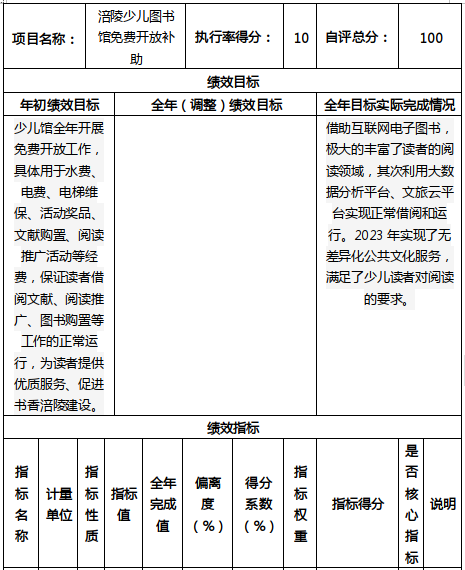 | 项目名称： | 涪陵少儿图书馆免费开放补助 | 执行率得分： | 10 | 自评总分： | 100 |
|---|---|---|---|---|---|

绩效目标

| 年初绩效目标 | 全年（调整）绩效目标 | 全年目标实际完成情况 |
|---|---|---|
| 少儿馆全年开展免费开放工作，具体用于水费、电费、电梯维保、活动奖品、文献购置、阅读推广活动等经费，保证读者借阅文献、阅读推广、图书购置等工作的正常运行，为读者提供优质服务、促进书香涪陵建设。 | | 借助互联网电子图书，极大的丰富了读者的阅读领域，其次利用大数据分析平台、文旅云平台实现正常借阅和运行。2023 年实现了无差异化公共文化服务，满足了少儿读者对阅读的要求。 |

绩效指标

| 指标名称 | 计量单位 | 指标性质 | 指标值 | 全年完成值 | 偏离度（%） | 得分系数（%） | 指标权重 | 指标得分 | 是否核心指标 | 说明 |
|---|---|---|---|---|---|---|---|---|---|---|